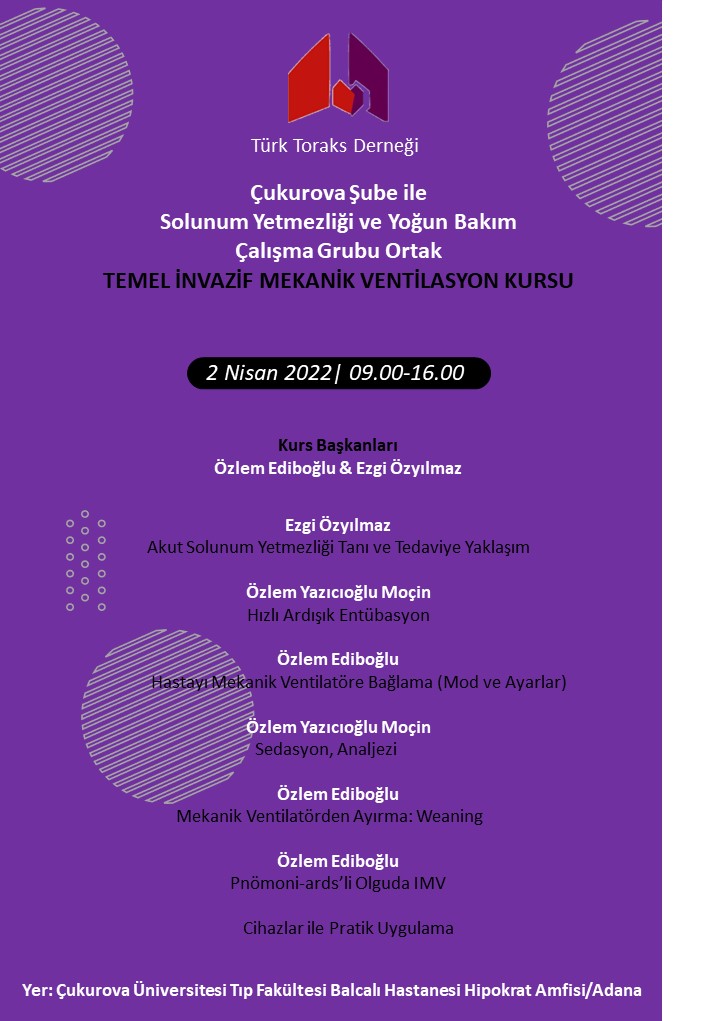 Türk Toraks Derneği

Çukurova Şube ile
Solunum Yetmezliği ve Yoğun Bakım
Çalışma Grubu Ortak
TEMEL İNVAZİF MEKANİK VENTİLASYON KURSU

2 Nisan 2022| 09.00-16.00

Kurs Başkanları
Özlem Ediboğlu & Ezgi Özyılmaz

Ezgi Özyılmaz
Akut Solunum Yetmezliği Tanı ve Tedaviye Yaklaşım

Özlem Yazıcıoğlu Moçin
Hızlı Ardışık Entübasyon

Özlem Ediboğlu
Hastayı Mekanik Ventilatöre Bağlama (Mod ve Ayarlar)

Özlem Yazıcıoğlu Moçin
Sedasyon, Analjezi

Özlem Ediboğlu
Mekanik Ventilatörden Ayırma: Weaning

Özlem Ediboğlu
Pnömoni-ards'li Olguda IMV

Cihazlar ile Pratik Uygulama

Yer: Çukurova Üniversitesi Tıp Fakültesi Balcalı Hastanesi Hipokrat Amfisi/Adana